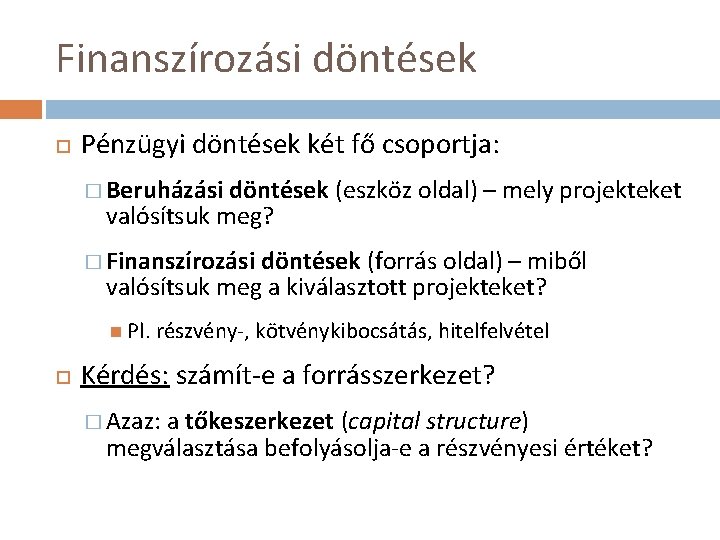 Finanszírozási döntések

Pénzügyi döntések két fő csoportja:

Beruházási döntések (eszköz oldal) – mely projekteket valósítsuk meg?

Finanszírozási döntések (forrás oldal) – miből valósítsuk meg a kiválasztott projekteket?

Pl. részvény-, kötvénykibocsátás, hitelfelvétel

Kérdés: számít-e a forrásszerkezet?

Azaz: a tőkeszerkezet (capital structure) megválasztása befolyásolja-e a részvényesi értéket?